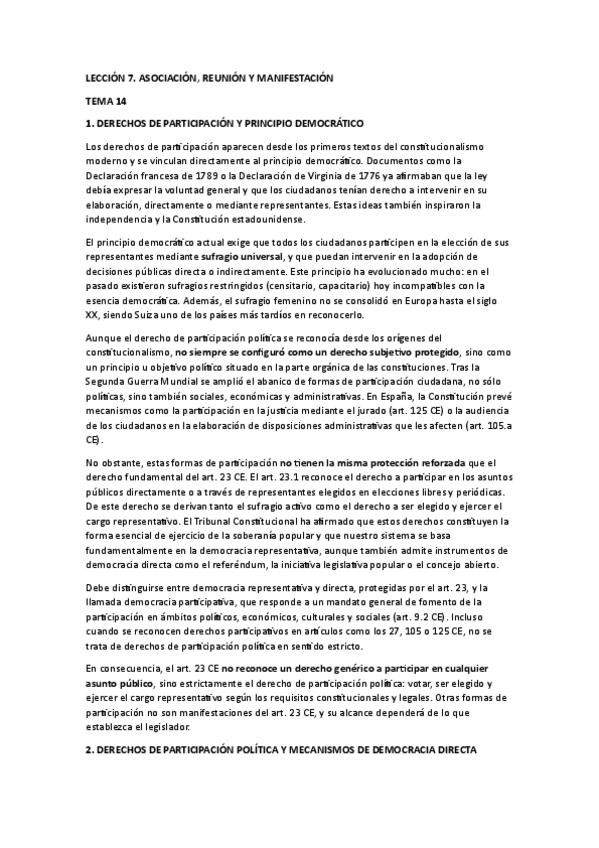 LECCIÓN 7. ASOCIACIÓN, REUNIÓN Y MANIFESTACIÓN

TEMA 14

1. DERECHOS DE PARTICIPACIÓN Y PRINCIPIO DEMOCRÁTICO

Los derechos de participación aparecen desde los primeros textos del constitucionalismo moderno y se vinculan directamente al principio democrático. Documentos como la Declaración francesa de 1789 o la Declaración de Virginia de 1776 ya afirmaban que la ley debía expresar la voluntad general y que los ciudadanos tenían derecho a intervenir en su elaboración, directamente o mediante representantes. Estas ideas también inspiraron la independencia y la Constitución estadounidense.

El principio democrático actual exige que todos los ciudadanos participen en la elección de sus representantes mediante sufragio universal, y que puedan intervenir en la adopción de decisiones públicas directa o indirectamente. Este principio ha evolucionado mucho: en el pasado existieron sufragios restringidos (censitario, capacitario) hoy incompatibles con la esencia democrática. Además, el sufragio femenino no se consolidó en Europa hasta el siglo XX, siendo Suiza uno de los países más tardíos en reconocerlo.

Aunque el derecho de participación política se reconocía desde los orígenes del constitucionalismo, no siempre se configuró como un derecho subjetivo protegido, sino como un principio u objetivo político situado en la parte orgánica de las constituciones. Tras la Segunda Guerra Mundial se amplió el abanico de formas de participación ciudadana, no sólo políticas, sino también sociales, económicas y administrativas. En España, la Constitución prevé mecanismos como la participación en la justicia mediante el jurado (art. 125 CE) o la audiencia de los ciudadanos en la elaboración de disposiciones administrativas que les afecten (art. 105.a CE).

No obstante, estas formas de participación no tienen la misma protección reforzada que el derecho fundamental del art. 23 CE. El art. 23.1 reconoce el derecho a participar en los asuntos públicos directamente o a través de representantes elegidos en elecciones libres y periódicas. De este derecho se derivan tanto el sufragio activo como el derecho a ser elegido y ejercer el cargo representativo. El Tribunal Constitucional ha afirmado que estos derechos constituyen la forma esencial de ejercicio de la soberanía popular y que nuestro sistema se basa fundamentalmente en la democracia representativa, aunque también admite instrumentos de democracia directa como el referéndum, la iniciativa legislativa popular o el concejo abierto.

Debe distinguirse entre democracia representativa y directa, protegidas por el art. 23, y la llamada democracia participativa, que responde a un mandato general de fomento de la participación en ámbitos políticos, económicos, culturales y sociales (art. 9.2 CE). Incluso cuando se reconocen derechos participativos en artículos como los 27, 105 o 125 CE, no se trata de derechos de participación política en sentido estricto.

En consecuencia, el art. 23 CE no reconoce un derecho genérico a participar en cualquier asunto público, sino estrictamente el derecho de participación política: votar, ser elegido y ejercer el cargo representativo según los requisitos constitucionales y legales. Otras formas de participación no son manifestaciones del art. 23 CE, y su alcance dependerá de lo que establezca el legislador.

2. DERECHOS DE PARTICIPACIÓN POLÍTICA Y MECANISMOS DE DEMOCRACIA DIRECTA